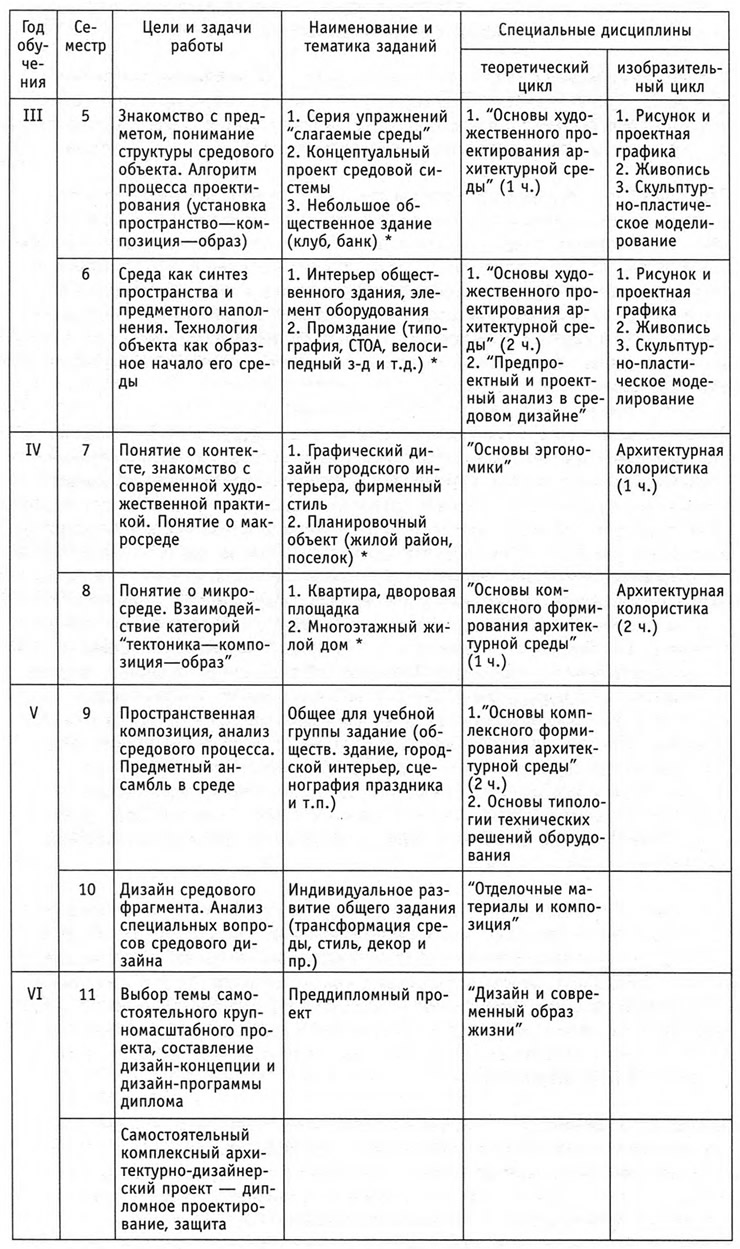 | Год обучения | Семестр | Цели и задачи работы | Наименование и тематика заданий | Специальные дисциплины: теоретический цикл | Специальные дисциплины: изобразительный цикл |
|---|---|---|---|---|---|
| III | 5 | Знакомство с предметом, понимание структуры средового объекта. Алгоритм процесса проектирования (установка пространство—композиция—образ) | 1. Серия упражнений "слагаемые среды" 2. Концептуальный проект средовой системы 3. Небольшое общественное здание (клуб, банк) * | 1. "Основы художественного проектирования архитектурной среды" (1 ч.) | 1. Рисунок и проектная графика 2. Живопись 3. Скульптурно-пластическое моделирование |
| | 6 | Среда как синтез пространства и предметного наполнения. Технология объекта как образное начало его среды | 1. Интерьер общественного здания, элемент оборудования 2. Промздание (типография, СТОА, велосипедный з-д и т.д.) * | 1. "Основы художественного проектирования архитектурной среды" (2 ч.) 2. "Предпроектный и проектный анализ в средовом дизайне" | 1. Рисунок и проектная графика 2. Живопись 3. Скульптурно-пластическое моделирование |
| IV | 7 | Понятие о контексте, знакомство с современной художественной практикой. Понятие о макросреде | 1. Графический дизайн городского интерьера, фирменный стиль 2. Планировочный объект (жилой район, поселок) * | "Основы эргономики" | Архитектурная колористика (1 ч.) |
| | 8 | Понятие о микросреде. Взаимодействие категорий "тектоника—композиция—образ" | 1. Квартира, дворовая площадка 2. Многоэтажный жилой дом * | "Основы комплексного формирования архитектурной среды" (1 ч.) | Архитектурная колористика (2 ч.) |
| V | 9 | Пространственная композиция, анализ средового процесса. Предметный ансамбль в среде | Общее для учебной группы задание (обществ. здание, городской интерьер, сценография праздника и т.п.) | 1."Основы комплексного формирования архитектурной среды" (2 ч.) 2. Основы типологии технических решений оборудования | |
| | 10 | Дизайн средового фрагмента. Анализ специальных вопросов средового дизайна | Индивидуальное развитие общего задания (трансформация среды, стиль, декор и пр.) | "Отделочные материалы и композиция" | |
| VI | 11 | Выбор темы самостоятельного крупномасштабного проекта, составление дизайн-концепции и дизайн-программы диплома | Преддипломный проект | "Дизайн и современный образ жизни" | |
| | | Самостоятельный комплексный архитектурно-дизайнерский проект — дипломное проектирование, защита | | | |